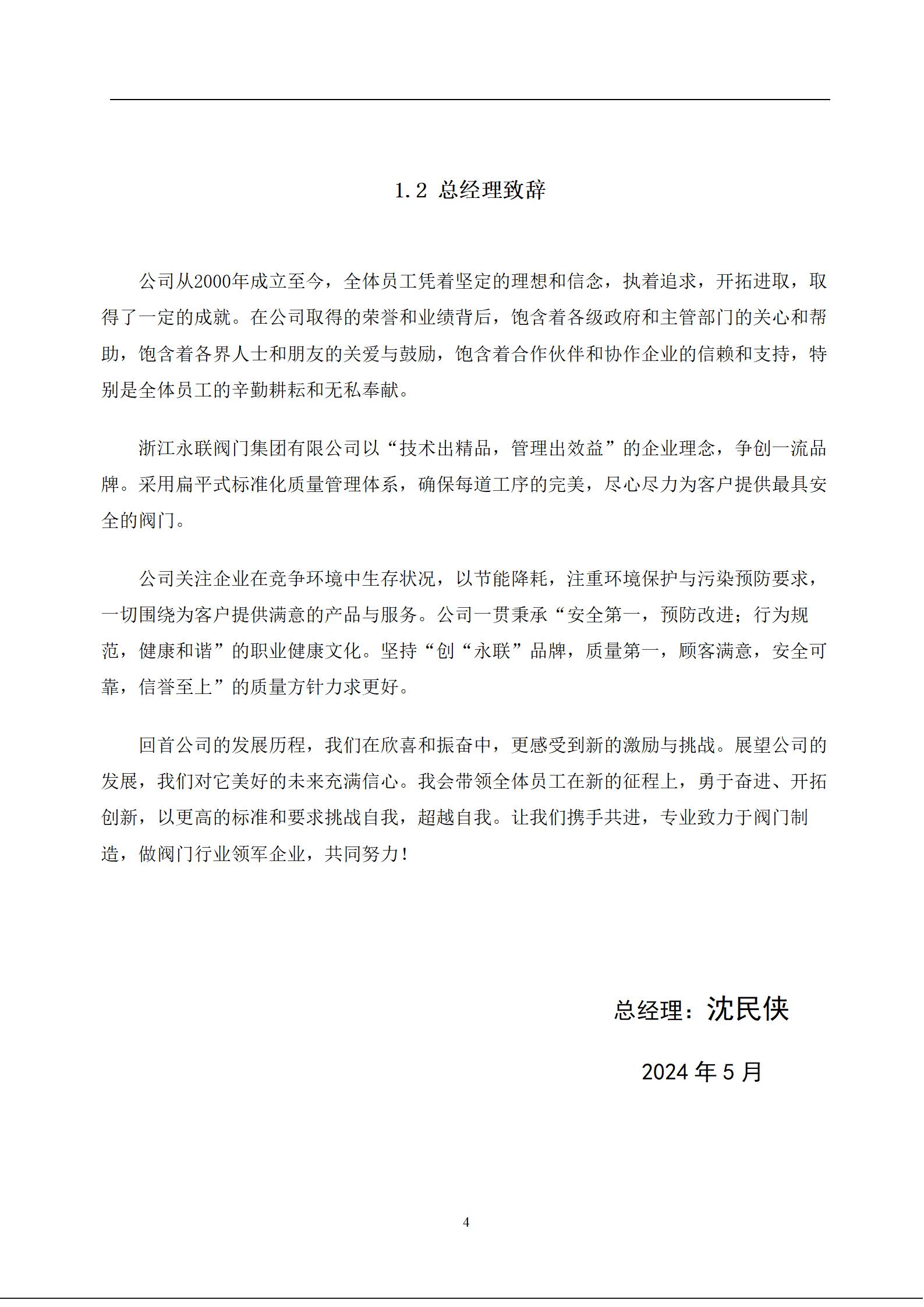 1.2 总经理致辞

公司从2000年成立至今，全体员工凭着坚定的理想和信念，执着追求，开拓进取，取得了一定的成就。在公司取得的荣誉和业绩背后，饱含着各级政府和主管部门的关心和帮助，饱含着各界人士和朋友的关爱与鼓励，饱含着合作伙伴和协作企业的信赖和支持，特别是全体员工的辛勤耕耘和无私奉献。

浙江永联阀门集团有限公司以“技术出精品，管理出效益”的企业理念，争创一流品牌。采用扁平式标准化质量管理体系，确保每道工序的完美，尽心尽力为客户提供最具安全的阀门。

公司关注企业在竞争环境中生存状况，以节能降耗，注重环境保护与污染预防要求，一切围绕为客户提供满意的产品与服务。公司一贯秉承“安全第一，预防改进；行为规范，健康和谐”的职业健康文化。坚持“创“永联”品牌，质量第一，顾客满意，安全可靠，信誉至上”的质量方针力求更好。

回首公司的发展历程，我们在欣喜和振奋中，更感受到新的激励与挑战。展望公司的发展，我们对它美好的未来充满信心。我会带领全体员工在新的征程上，勇于奋进、开拓创新，以更高的标准和要求挑战自我，超越自我。让我们携手共进，专业致力于阀门制造，做阀门行业领军企业，共同努力！

总经理：沈民侠

2024 年 5 月

4